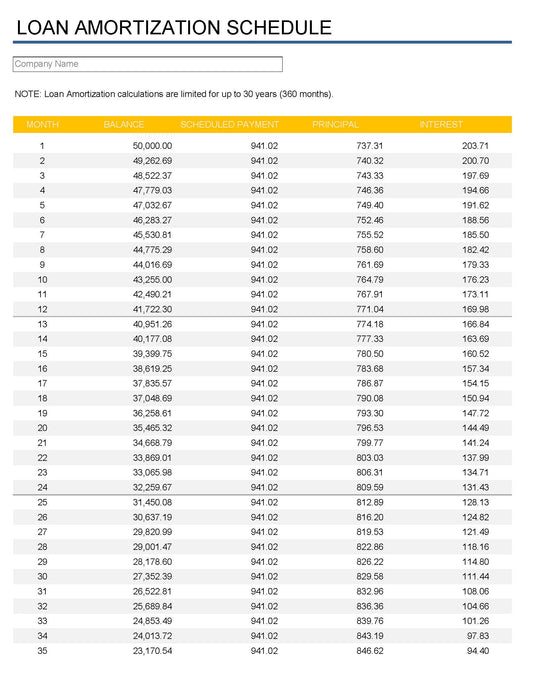 LOAN AMORTIZATION SCHEDULE

Company Name

NOTE: Loan Amortization calculations are limited for up to 30 years (360 months).

| MONTH | BALANCE | SCHEDULED PAYMENT | PRINCIPAL | INTEREST |
|---|---|---|---|---|
| 1 | 50,000.00 | 941.02 | 737.31 | 203.71 |
| 2 | 49,262.69 | 941.02 | 740.32 | 200.70 |
| 3 | 48,522.37 | 941.02 | 743.33 | 197.69 |
| 4 | 47,779.03 | 941.02 | 746.36 | 194.66 |
| 5 | 47,032.67 | 941.02 | 749.40 | 191.62 |
| 6 | 46,283.27 | 941.02 | 752.46 | 188.56 |
| 7 | 45,530.81 | 941.02 | 755.52 | 185.50 |
| 8 | 44,775.29 | 941.02 | 758.60 | 182.42 |
| 9 | 44,016.69 | 941.02 | 761.69 | 179.33 |
| 10 | 43,255.00 | 941.02 | 764.79 | 176.23 |
| 11 | 42,490.21 | 941.02 | 767.91 | 173.11 |
| 12 | 41,722.30 | 941.02 | 771.04 | 169.98 |
| 13 | 40,951.26 | 941.02 | 774.18 | 166.84 |
| 14 | 40,177.08 | 941.02 | 777.33 | 163.69 |
| 15 | 39,399.75 | 941.02 | 780.50 | 160.52 |
| 16 | 38,619.25 | 941.02 | 783.68 | 157.34 |
| 17 | 37,835.57 | 941.02 | 786.87 | 154.15 |
| 18 | 37,048.69 | 941.02 | 790.08 | 150.94 |
| 19 | 36,258.61 | 941.02 | 793.30 | 147.72 |
| 20 | 35,465.32 | 941.02 | 796.53 | 144.49 |
| 21 | 34,668.79 | 941.02 | 799.77 | 141.24 |
| 22 | 33,869.01 | 941.02 | 803.03 | 137.99 |
| 23 | 33,065.98 | 941.02 | 806.31 | 134.71 |
| 24 | 32,259.67 | 941.02 | 809.59 | 131.43 |
| 25 | 31,450.08 | 941.02 | 812.89 | 128.13 |
| 26 | 30,637.19 | 941.02 | 816.20 | 124.82 |
| 27 | 29,820.99 | 941.02 | 819.53 | 121.49 |
| 28 | 29,001.47 | 941.02 | 822.86 | 118.16 |
| 29 | 28,178.60 | 941.02 | 826.22 | 114.80 |
| 30 | 27,352.39 | 941.02 | 829.58 | 111.44 |
| 31 | 26,522.81 | 941.02 | 832.96 | 108.06 |
| 32 | 25,689.84 | 941.02 | 836.36 | 104.66 |
| 33 | 24,853.49 | 941.02 | 839.76 | 101.26 |
| 34 | 24,013.72 | 941.02 | 843.19 | 97.83 |
| 35 | 23,170.54 | 941.02 | 846.62 | 94.40 |